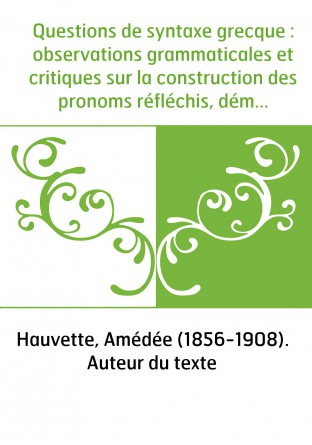 Questions de syntaxe grecque : observations grammaticales et critiques sur la construction des pronoms réfléchis, dém...

Hauvette, Amédée (1856-1908). Auteur du texte